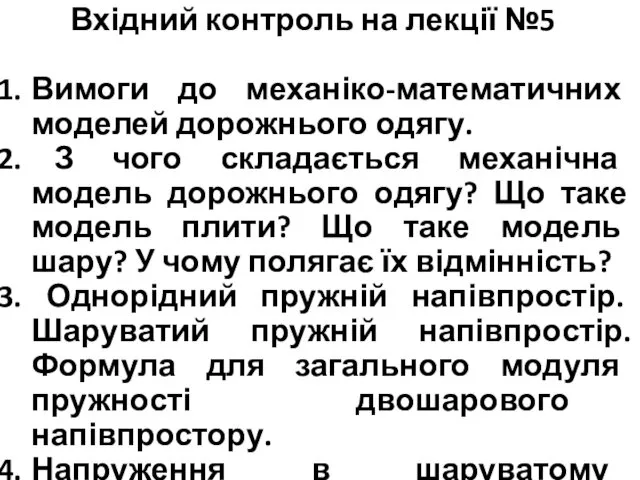 Вхідний контроль на лекції №5

1. Вимоги до механіко-математичних моделей дорожнього одягу.
2. З чого складається механічна модель дорожнього одягу? Що таке модель плити? Що таке модель шару? У чому полягає їх відмінність?
3. Однорідний пружній напівпростір. Шаруватий пружній напівпростір. Формула для загального модуля пружності двошарового напівпростору.
4. Напруження в шаруватому